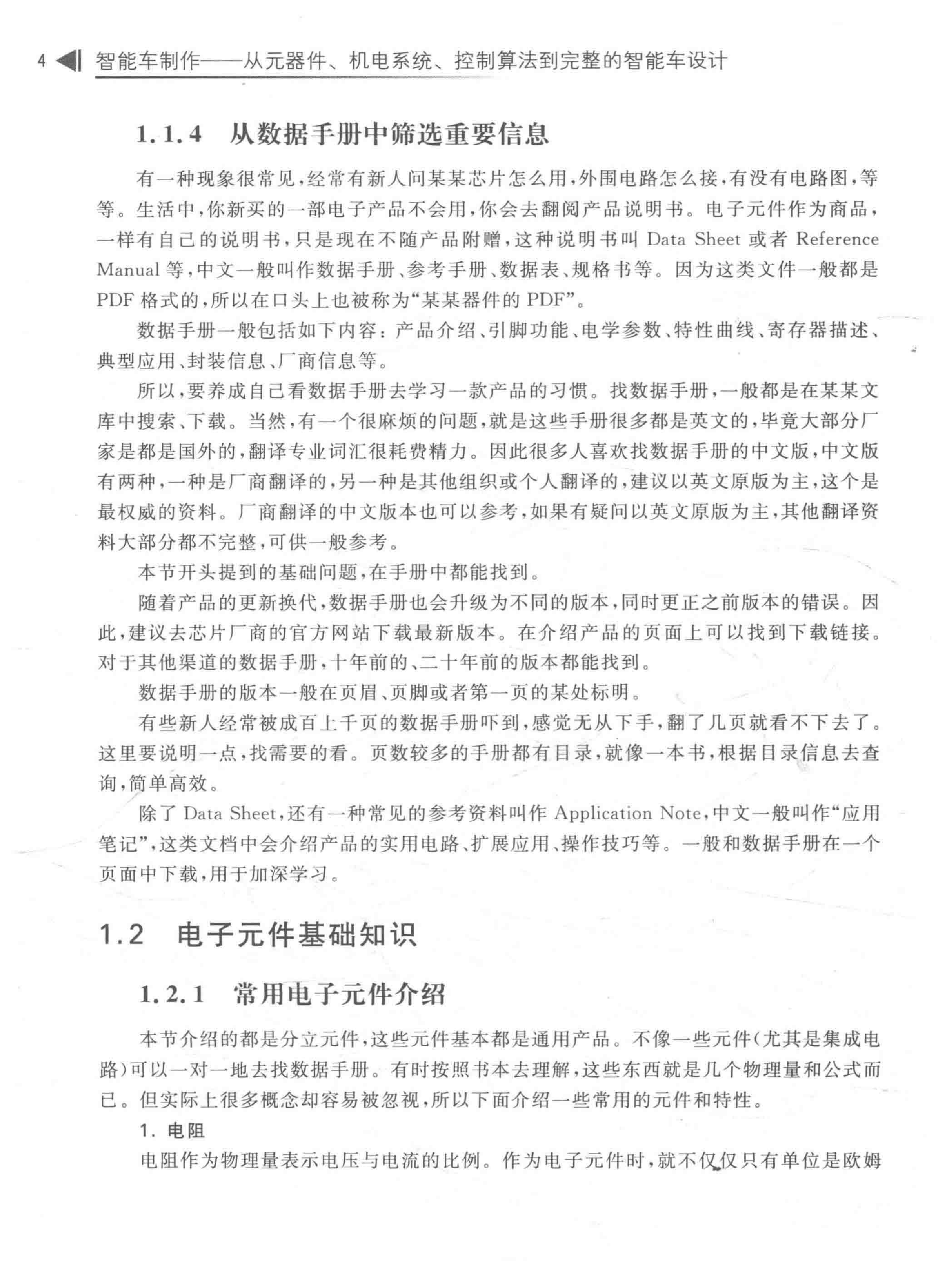 4 智能车制作——从元器件、机电系统、控制算法到完整的智能车设计

1.1.4 从数据手册中筛选重要信息

有一种现象很常见，经常有新人问某某芯片怎么用，外围电路怎么接，有没有电路图，等等。生活中，你新买的一部电子产品不会用，你会去翻阅产品说明书。电子元件作为商品，一样有自己的说明书，只是现在不随产品附赠，这种说明书叫 Data Sheet 或者 Reference Manual 等，中文一般叫作数据手册、参考手册、数据表、规格书等。因为这类文件一般都是 PDF 格式的，所以在口头上也被称为“某某器件的 PDF”。

数据手册一般包括如下内容：产品介绍、引脚功能、电学参数、特性曲线、寄存器描述、典型应用、封装信息、厂商信息等。

所以，要养成自己看数据手册去学习一款产品的习惯。找数据手册，一般都是在某某文库中搜索、下载。当然，有一个很麻烦的问题，就是这些手册很多都是英文的，毕竟大部分厂家是都是国外的，翻译专业词汇很耗费精力。因此很多人喜欢找数据手册的中文版，中文版有两种，一种是厂商翻译的，另一种是其他组织或个人翻译的，建议以英文原版为主，这个是最权威的资料。厂商翻译的中文版本也可以参考，如果有疑问以英文原版为主，其他翻译资料大部分都不完整，可供一般参考。

本节开头提到的基础问题，在手册中都能找到。

随着产品的更新换代，数据手册也会升级为不同的版本，同时更正之前版本的错误。因此，建议去芯片厂商的官方网站下载最新版本。在介绍产品的页面上可以找到下载链接。对于其他渠道的数据手册，十年前的、二十年前的版本都能找到。

数据手册的版本一般在页眉、页脚或者第一页的某处标明。

有些新人经常被成百上千页的数据手册吓到，感觉无从下手，翻了几页就看不下去了。这里要说明一点，找需要的看。页数较多的手册都有目录，就像一本书，根据目录信息去查询，简单高效。

除了 Data Sheet，还有一种常见的参考资料叫作 Application Note，中文一般叫作“应用笔记”，这类文档中会介绍产品的实用电路、扩展应用、操作技巧等。一般和数据手册在一个页面中下载，用于加深学习。

1.2 电子元件基础知识

1.2.1 常用电子元件介绍

本节介绍的都是分立元件，这些元件基本都是通用产品。不像一些元件(尤其是集成电路)可以一对一地去找数据手册。有时按照书本去理解，这些东西就是几个物理量和公式而已。但实际上很多概念却容易被忽视，所以下面介绍一些常用的元件和特性。

1. 电阻

电阻作为物理量表示电压与电流的比例。作为电子元件时，就不仅仅只有单位是欧姆